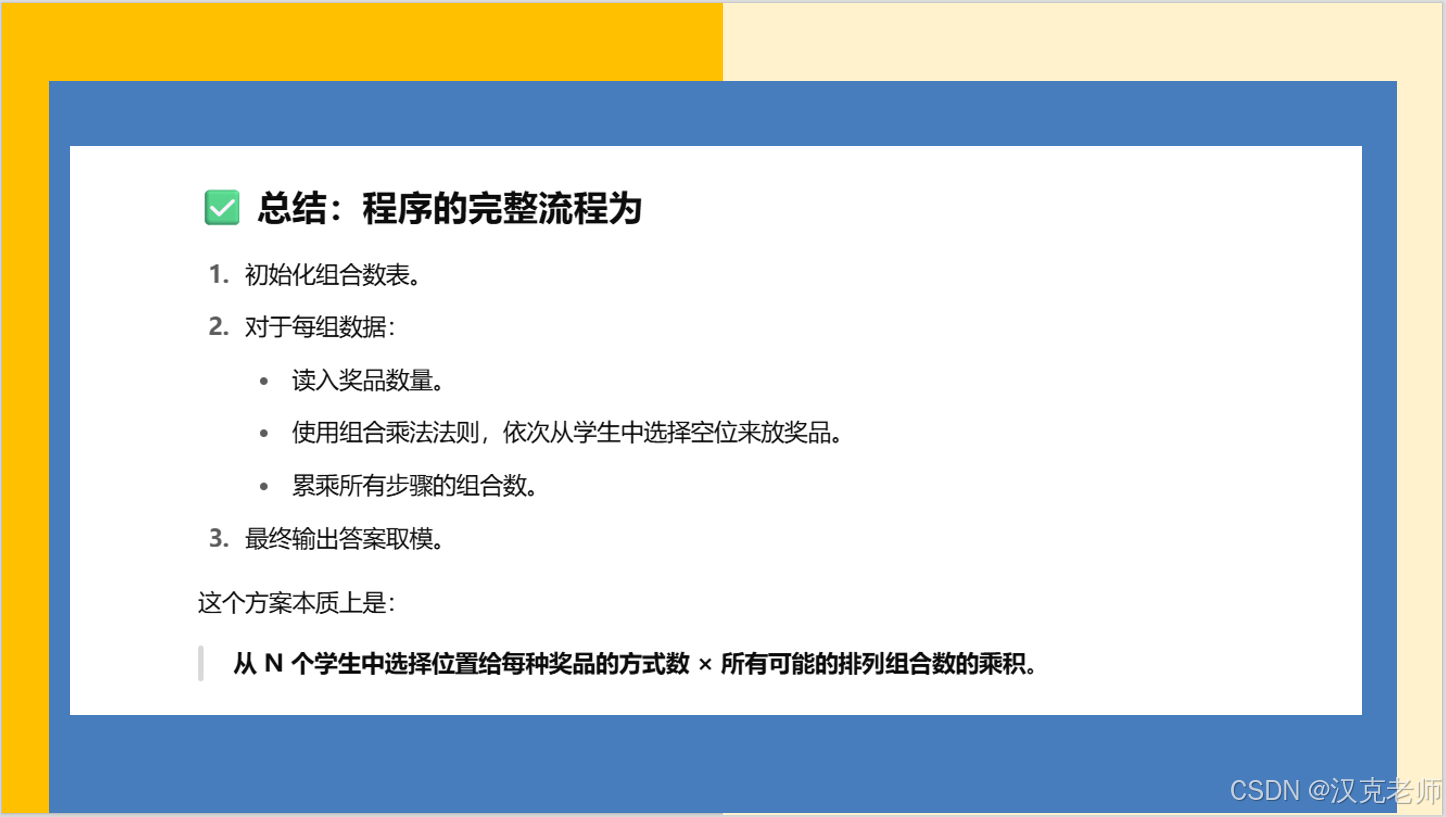 ☑ 总结：程序的完整流程为

1. 初始化组合数表。
2. 对于每组数据：

• 读入奖品数量。
• 使用组合乘法法则，依次从学生中选择空位来放奖品。
• 累乘所有步骤的组合数。

3. 最终输出答案取模。

这个方案本质上是：

从N个学生中选择位置给每种奖品的方式数 × 所有可能的排列组合数的乘积。

CSDN @汉克老师